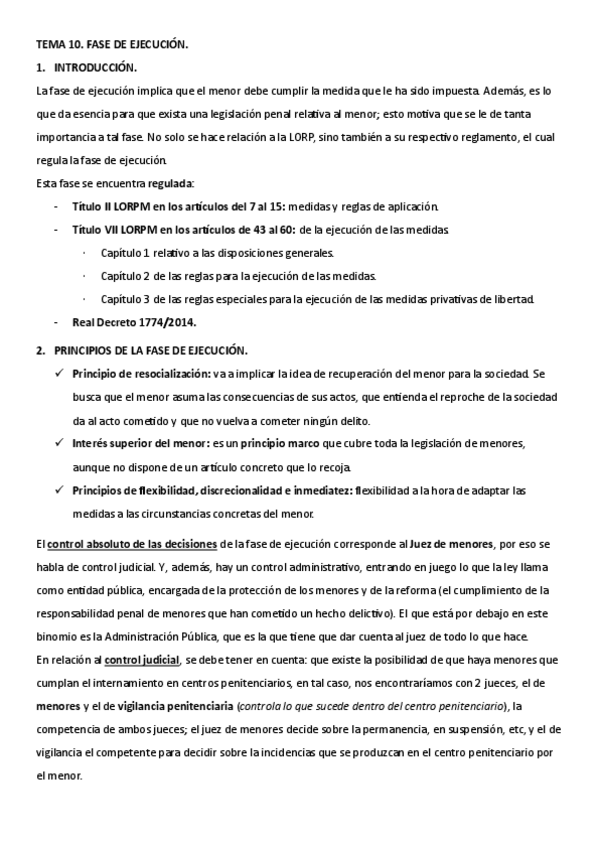 TEMA 10. FASE DE EJECUCIÓN.

1. INTRODUCCIÓN.

La fase de ejecución implica que el menor debe cumplir la medida que le ha sido impuesta. Además, es lo que da esencia para que exista una legislación penal relativa al menor; esto motiva que se le de tanta importancia a tal fase. No solo se hace relación a la LORP, sino también a su respectivo reglamento, el cual regula la fase de ejecución.

Esta fase se encuentra regulada:

- Título II LORPM en los artículos del 7 al 15: medidas y reglas de aplicación.
- Título VII LORPM en los artículos de 43 al 60: de la ejecución de las medidas.
  · Capítulo 1 relativo a las disposiciones generales.
  · Capítulo 2 de las reglas para la ejecución de las medidas.
  · Capítulo 3 de las reglas especiales para la ejecución de las medidas privativas de libertad.
- Real Decreto 1774/2014.

2. PRINCIPIOS DE LA FASE DE EJECUCIÓN.

✓ Principio de resocialización: va a implicar la idea de recuperación del menor para la sociedad. Se busca que el menor asuma las consecuencias de sus actos, que entienda el reproche de la sociedad da al acto cometido y que no vuelva a cometer ningún delito.
✓ Interés superior del menor: es un principio marco que cubre toda la legislación de menores, aunque no dispone de un artículo concreto que lo recoja.
✓ Principios de flexibilidad, discrecionalidad e inmediatez: flexibilidad a la hora de adaptar las medidas a las circunstancias concretas del menor.

El control absoluto de las decisiones de la fase de ejecución corresponde al Juez de menores, por eso se habla de control judicial. Y, además, hay un control administrativo, entrando en juego lo que la ley llama como entidad pública, encargada de la protección de los menores y de la reforma (el cumplimiento de la responsabilidad penal de menores que han cometido un hecho delictivo). El que está por debajo en este binomio es la Administración Pública, que es la que tiene que dar cuenta al juez de todo lo que hace.
En relación al control judicial, se debe tener en cuenta: que existe la posibilidad de que haya menores que cumplan el internamiento en centros penitenciarios, en tal caso, nos encontraríamos con 2 jueces, el de menores y el de vigilancia penitenciaria (controla lo que sucede dentro del centro penitenciario), la competencia de ambos jueces; el juez de menores decide sobre la permanencia, en suspensión, etc, y el de vigilancia el competente para decidir sobre la incidencias que se produzcan en el centro penitenciario por el menor.